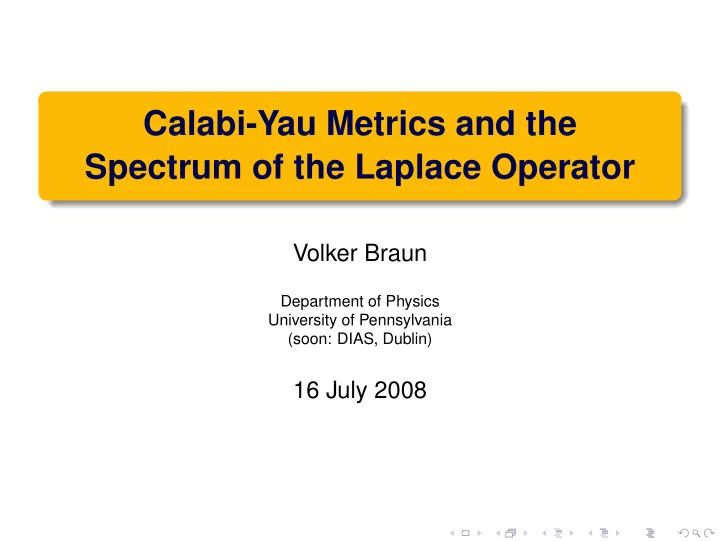 Calabi-Yau Metrics and the Spectrum of the Laplace Operator

Volker Braun

Department of Physics
University of Pennsylvania
(soon: DIAS, Dublin)

16 July 2008